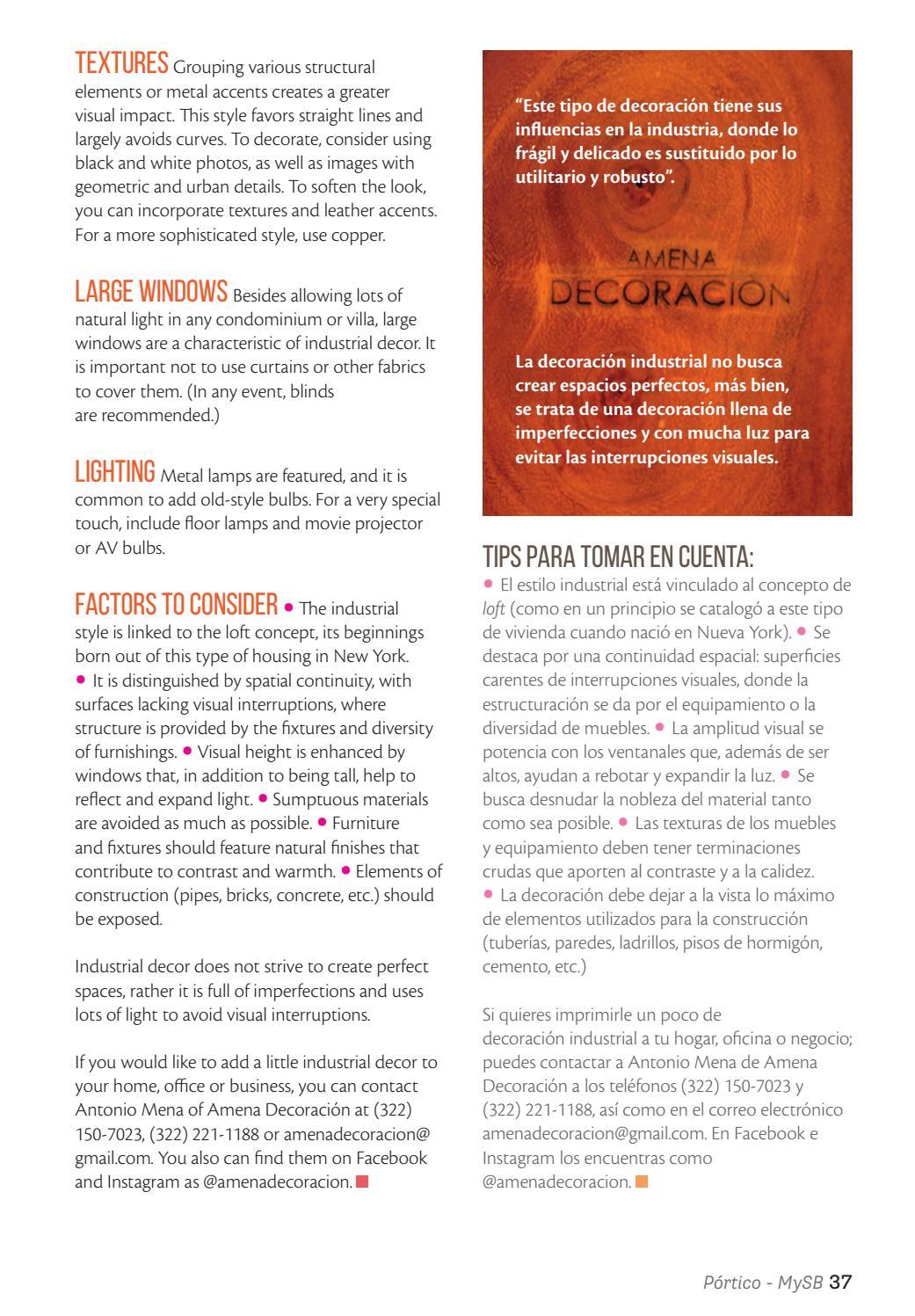 TEXTURES Grouping various structural elements or metal accents creates a greater visual impact. This style favors straight lines and largely avoids curves. To decorate, consider using black and white photos, as well as images with geometric and urban details. To soften the look, you can incorporate textures and leather accents. For a more sophisticated style, use copper.

LARGE WINDOWS Besides allowing lots of natural light in any condominium or villa, large windows are a characteristic of industrial decor. It is important not to use curtains or other fabrics to cover them. (In any event, blinds are recommended.)

LIGHTING Metal lamps are featured, and it is common to add old-style bulbs. For a very special touch, include floor lamps and movie projector or AV bulbs.

FACTORS TO CONSIDER • The industrial style is linked to the loft concept, its beginnings born out of this type of housing in New York. • It is distinguished by spatial continuity, with surfaces lacking visual interruptions, where structure is provided by the fixtures and diversity of furnishings. • Visual height is enhanced by windows that, in addition to being tall, help to reflect and expand light. • Sumptuous materials are avoided as much as possible. • Furniture and fixtures should feature natural finishes that contribute to contrast and warmth. • Elements of construction (pipes, bricks, concrete, etc.) should be exposed.

Industrial decor does not strive to create perfect spaces, rather it is full of imperfections and uses lots of light to avoid visual interruptions.

If you would like to add a little industrial decor to your home, office or business, you can contact Antonio Mena of Amena Decoración at (322) 150-7023, (322) 221-1188 or amenadecoracion@gmail.com. You also can find them on Facebook and Instagram as @amenadecoracion.

"Este tipo de decoración tiene sus influencias en la industria, donde lo frágil y delicado es sustituido por lo utilitario y robusto".

AMENA DECORACION

La decoración industrial no busca crear espacios perfectos, más bien, se trata de una decoración llena de imperfecciones y con mucha luz para evitar las interrupciones visuales.

TIPS PARA TOMAR EN CUENTA:
• El estilo industrial está vinculado al concepto de loft (como en un principio se catalogó a este tipo de vivienda cuando nació en Nueva York). • Se destaca por una continuidad espacial: superficies carentes de interrupciones visuales, donde la estructuración se da por el equipamiento o la diversidad de muebles. • La amplitud visual se potencia con los ventanales que, además de ser altos, ayudan a rebotar y expandir la luz. • Se busca desnudar la nobleza del material tanto como sea posible. • Las texturas de los muebles y equipamiento deben tener terminaciones crudas que aporten al contraste y a la calidez. • La decoración debe dejar a la vista lo máximo de elementos utilizados para la construcción (tuberías, paredes, ladrillos, pisos de hormigón, cemento, etc.)

Si quieres imprimirle un poco de decoración industrial a tu hogar, oficina o negocio; puedes contactar a Antonio Mena de Amena Decoración a los teléfonos (322) 150-7023 y (322) 221-1188, así como en el correo electrónico amenadecoracion@gmail.com. En Facebook e Instagram los encuentras como @amenadecoracion.

Pórtico - MySB 37